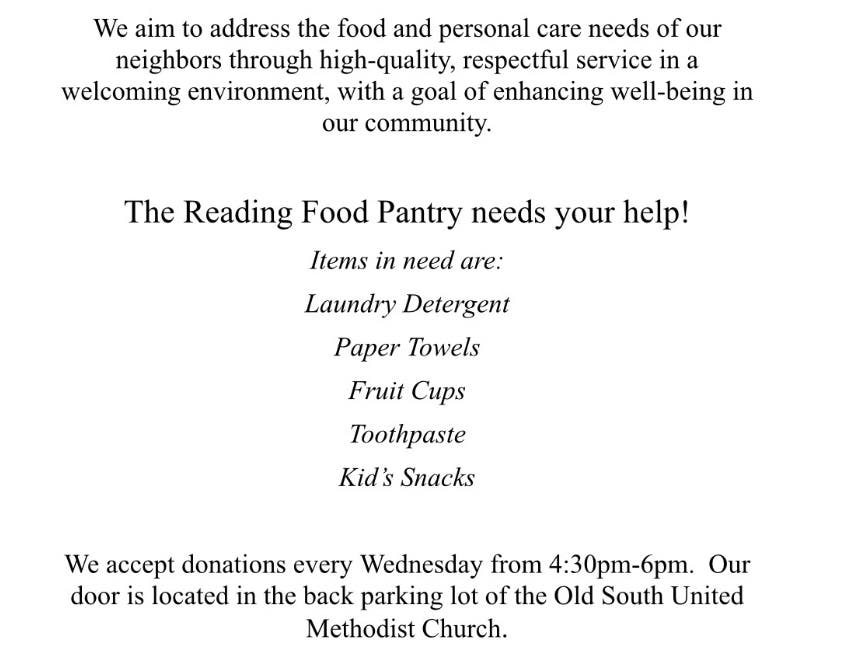 We aim to address the food and personal care needs of our neighbors through high-quality, respectful service in a welcoming environment, with a goal of enhancing well-being in our community.

The Reading Food Pantry needs your help!

Items in need are:

Laundry Detergent

Paper Towels

Fruit Cups

Toothpaste

Kid's Snacks

We accept donations every Wednesday from 4:30pm-6pm. Our door is located in the back parking lot of the Old South United Methodist Church.